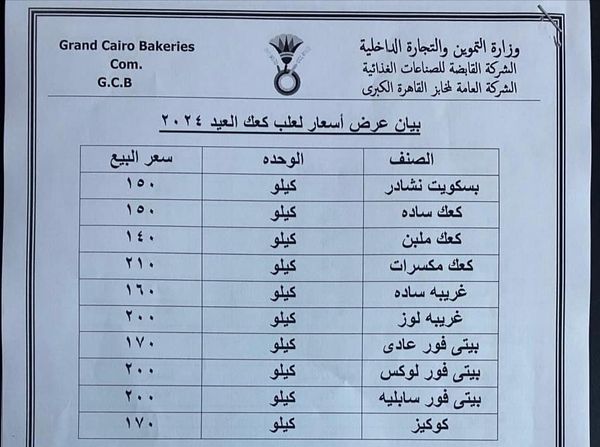 وزارة التموين والتجارة الداخلية
الشركة القابضة للصناعات الغذائية
الشركة العامة لمخابز القاهرة الكبرى

Grand Cairo Bakeries Com.
G.C.B

بيان عرض أسعار لعلب كعك العيد ٢٠٢٤

| الصنف | الوحده | سعر البيع |
|---|---|---|
| بسكويت نشادر | كيلو | ١٥٠ |
| كعك ساده | كيلو | ١٥٠ |
| كعك ملبن | كيلو | ١٤٠ |
| كعك مكسرات | كيلو | ٢١٠ |
| غريبه ساده | كيلو | ١٦٠ |
| غريبه لوز | كيلو | ٢٠٠ |
| بيتى فور عادى | كيلو | ١٧٠ |
| بيتى فور لوكس | كيلو | ٢٠٠ |
| بيتى فور سابليه | كيلو | ٢٠٠ |
| كوكيز | كيلو | ١٧٠ |